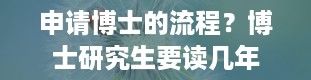 申请博士的流程？博士研究生要读几年